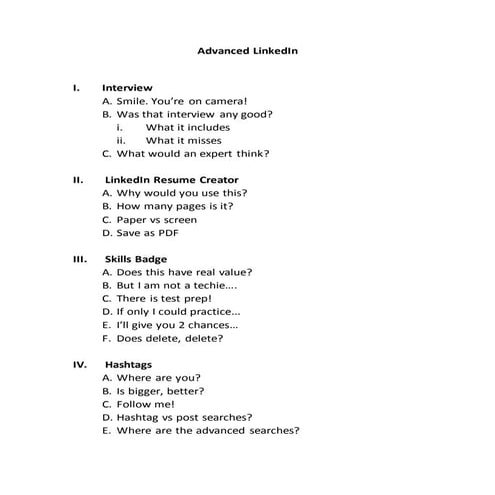 Advanced LinkedIn

I. Interview
A. Smile. You're on camera!
B. Was that interview any good?
i. What it includes
ii. What it misses
C. What would an expert think?

II. LinkedIn Resume Creator
A. Why would you use this?
B. How many pages is it?
C. Paper vs screen
D. Save as PDF

III. Skills Badge
A. Does this have real value?
B. But I am not a techie….
C. There is test prep!
D. If only I could practice…
E. I'll give you 2 chances…
F. Does delete, delete?

IV. Hashtags
A. Where are you?
B. Is bigger, better?
C. Follow me!
D. Hashtag vs post searches?
E. Where are the advanced searches?